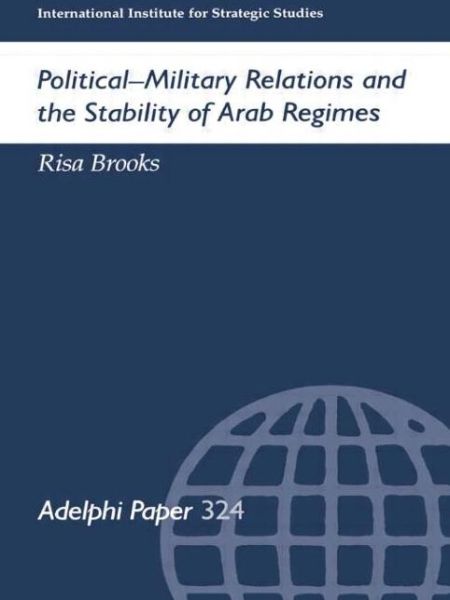 International Institute for Strategic Studies

Political–Military Relations and the Stability of Arab Regimes

Risa Brooks

Adelphi Paper 324